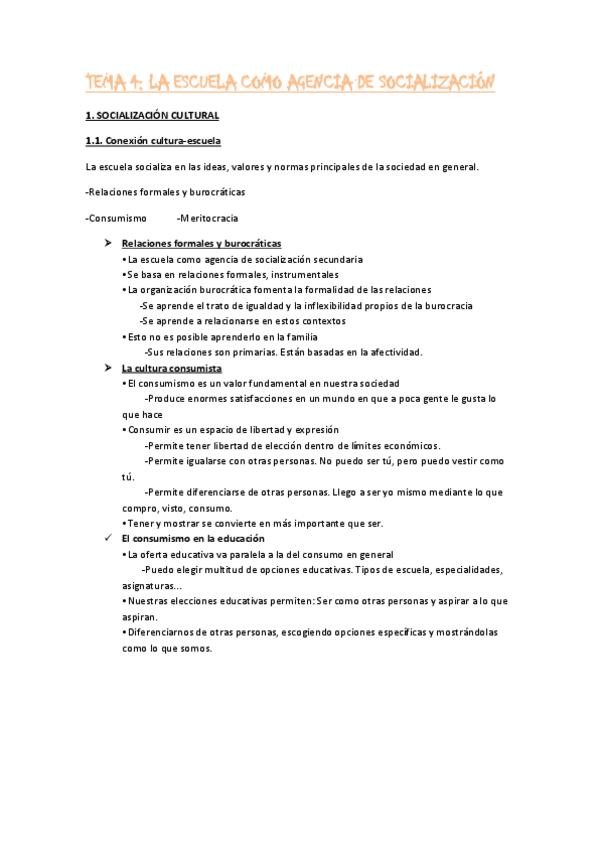 TEMA 4: LA ESCUELA COMO AGENCIA DE SOCIALIZACIÓN

1. SOCIALIZACIÓN CULTURAL

1.1. Conexión cultura-escuela

La escuela socializa en las ideas, valores y normas principales de la sociedad en general.

-Relaciones formales y burocráticas

-Consumismo -Meritocracia

➤ Relaciones formales y burocráticas
• La escuela como agencia de socialización secundaria
• Se basa en relaciones formales, instrumentales
• La organización burocrática fomenta la formalidad de las relaciones
-Se aprende el trato de igualdad y la inflexibilidad propios de la burocracia
-Se aprende a relacionarse en estos contextos
• Esto no es posible aprenderlo en la familia
-Sus relaciones son primarias. Están basadas en la afectividad.

➤ La cultura consumista
• El consumismo es un valor fundamental en nuestra sociedad
-Produce enormes satisfacciones en un mundo en que a poca gente le gusta lo que hace
• Consumir es un espacio de libertad y expresión
-Permite tener libertad de elección dentro de límites económicos.
-Permite igualarse con otras personas. No puedo ser tú, pero puedo vestir como tú.
-Permite diferenciarse de otras personas. Llego a ser yo mismo mediante lo que compro, visto, consumo.
• Tener y mostrar se convierte en más importante que ser.

✓ El consumismo en la educación
• La oferta educativa va paralela a la del consumo en general
-Puedo elegir multitud de opciones educativas. Tipos de escuela, especialidades, asignaturas...
• Nuestras elecciones educativas permiten: Ser como otras personas y aspirar a lo que aspiran.
• Diferenciarnos de otras personas, escogiendo opciones específicas y mostrándolas como lo que somos.